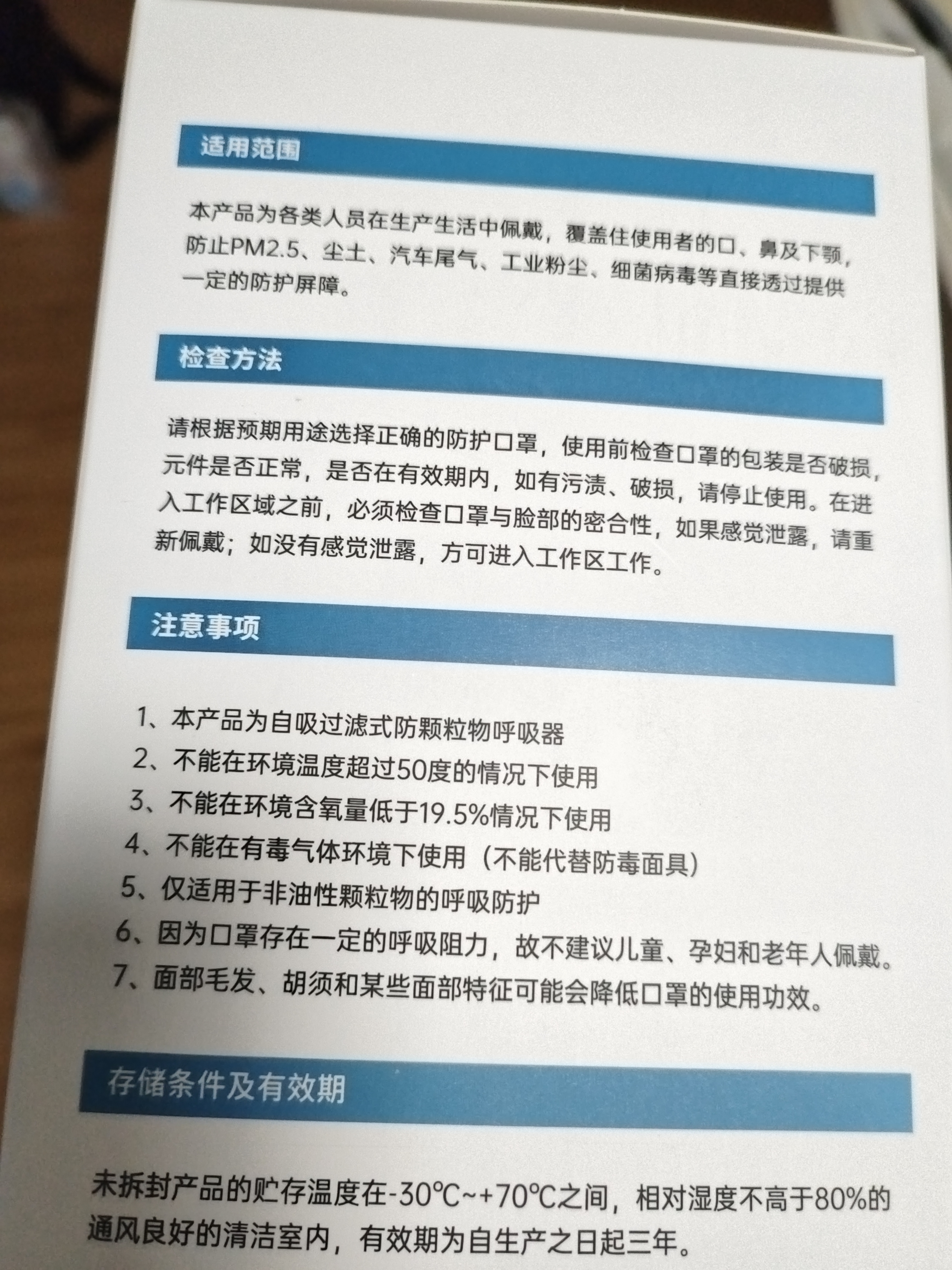 适用范围

本产品为各类人员在生产生活中佩戴，覆盖住使用者的口、鼻及下颚，防止PM2.5、尘土、汽车尾气、工业粉尘、细菌病毒等直接透过提供一定的防护屏障。

检查方法

请根据预期用途选择正确的防护口罩，使用前检查口罩的包装是否破损，元件是否正常，是否在有效期内，如有污渍、破损，请停止使用。在进入工作区域之前，必须检查口罩与脸部的密合性，如果感觉泄露，请重新佩戴；如没有感觉泄露，方可进入工作区工作。

注意事项

1、本产品为自吸过滤式防颗粒物呼吸器
2、不能在环境温度超过50度的情况下使用
3、不能在环境含氧量低于19.5%情况下使用
4、不能在有毒气体环境下使用（不能代替防毒面具）
5、仅适用于非油性颗粒物的呼吸防护
6、因为口罩存在一定的呼吸阻力，故不建议儿童、孕妇和老年人佩戴。
7、面部毛发、胡须和某些面部特征可能会降低口罩的使用功效。

存储条件及有效期

未拆封产品的贮存温度在-30℃~+70℃之间，相对湿度不高于80%的通风良好的清洁室内，有效期为自生产之日起三年。